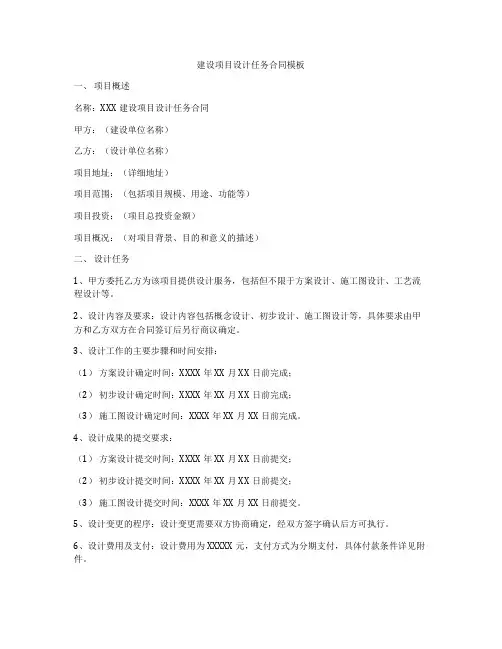 建设项目设计任务合同模板

一、项目概述

名称：XXX 建设项目设计任务合同

甲方：（建设单位名称）

乙方：（设计单位名称）

项目地址：（详细地址）

项目范围：（包括项目规模、用途、功能等）

项目投资：（项目总投资金额）

项目概况：（对项目背景、目的和意义的描述）

二、设计任务

1、甲方委托乙方为该项目提供设计服务，包括但不限于方案设计、施工图设计、工艺流程设计等。

2、设计内容及要求：设计内容包括概念设计、初步设计、施工图设计等，具体要求由甲方和乙方双方在合同签订后另行商议确定。

3、设计工作的主要步骤和时间安排：

（1）方案设计确定时间：XXXX 年 XX 月 XX 日前完成；

（2）初步设计确定时间：XXXX 年 XX 月 XX 日前完成；

（3）施工图设计确定时间：XXXX 年 XX 月 XX 日前完成。

4、设计成果的提交要求：

（1）方案设计提交时间：XXXX 年 XX 月 XX 日前提交；

（2）初步设计提交时间：XXXX 年 XX 月 XX 日前提交；

（3）施工图设计提交时间：XXXX 年 XX 月 XX 日前提交。

5、设计变更的程序：设计变更需要双方协商确定，经双方签字确认后方可执行。

6、设计费用及支付：设计费用为 XXXXX 元，支付方式为分期支付，具体付款条件详见附件。